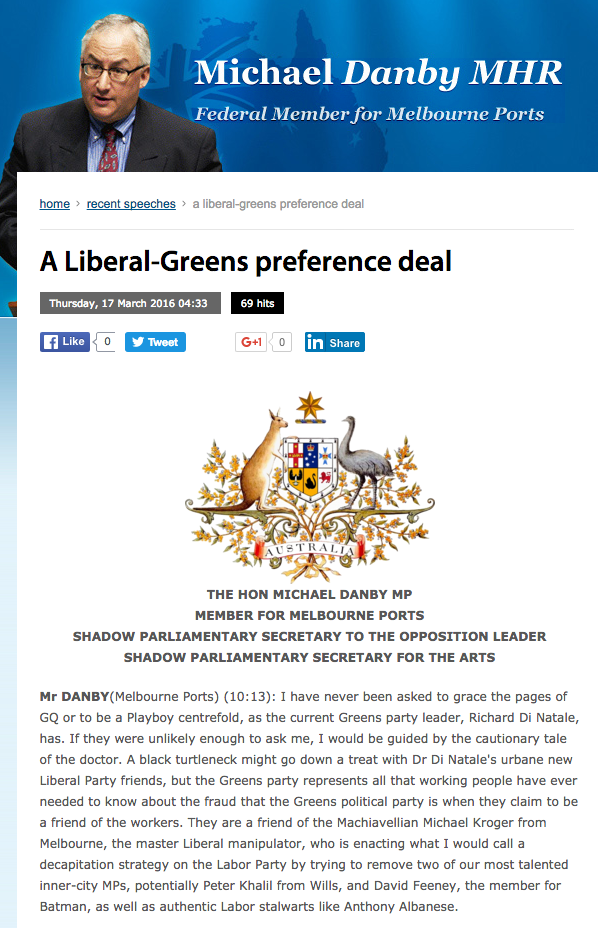 Michael Danby MHR
Federal Member for Melbourne Ports

home › recent speeches › a liberal-greens preference deal

A Liberal-Greens preference deal

Thursday, 17 March 2016 04:33 69 hits

Like 0 Tweet G+1 0 Share

AUSTRALIA

THE HON MICHAEL DANBY MP
MEMBER FOR MELBOURNE PORTS
SHADOW PARLIAMENTARY SECRETARY TO THE OPPOSITION LEADER
SHADOW PARLIAMENTARY SECRETARY FOR THE ARTS

Mr DANBY(Melbourne Ports) (10:13): I have never been asked to grace the pages of GQ or to be a Playboy centrefold, as the current Greens party leader, Richard Di Natale, has. If they were unlikely enough to ask me, I would be guided by the cautionary tale of the doctor. A black turtleneck might go down a treat with Dr Di Natale's urbane new Liberal Party friends, but the Greens party represents all that working people have ever needed to know about the fraud that the Greens political party is when they claim to be a friend of the workers. They are a friend of the Machiavellian Michael Kroger from Melbourne, the master Liberal manipulator, who is enacting what I would call a decapitation strategy on the Labor Party by trying to remove two of our most talented inner-city MPs, potentially Peter Khalil from Wills, and David Feeney, the member for Batman, as well as authentic Labor stalwarts like Anthony Albanese.